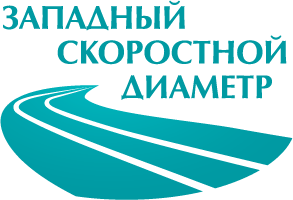 ЗАПАДНЫЙ
СКОРОСТНОЙ
ДИАМЕТР